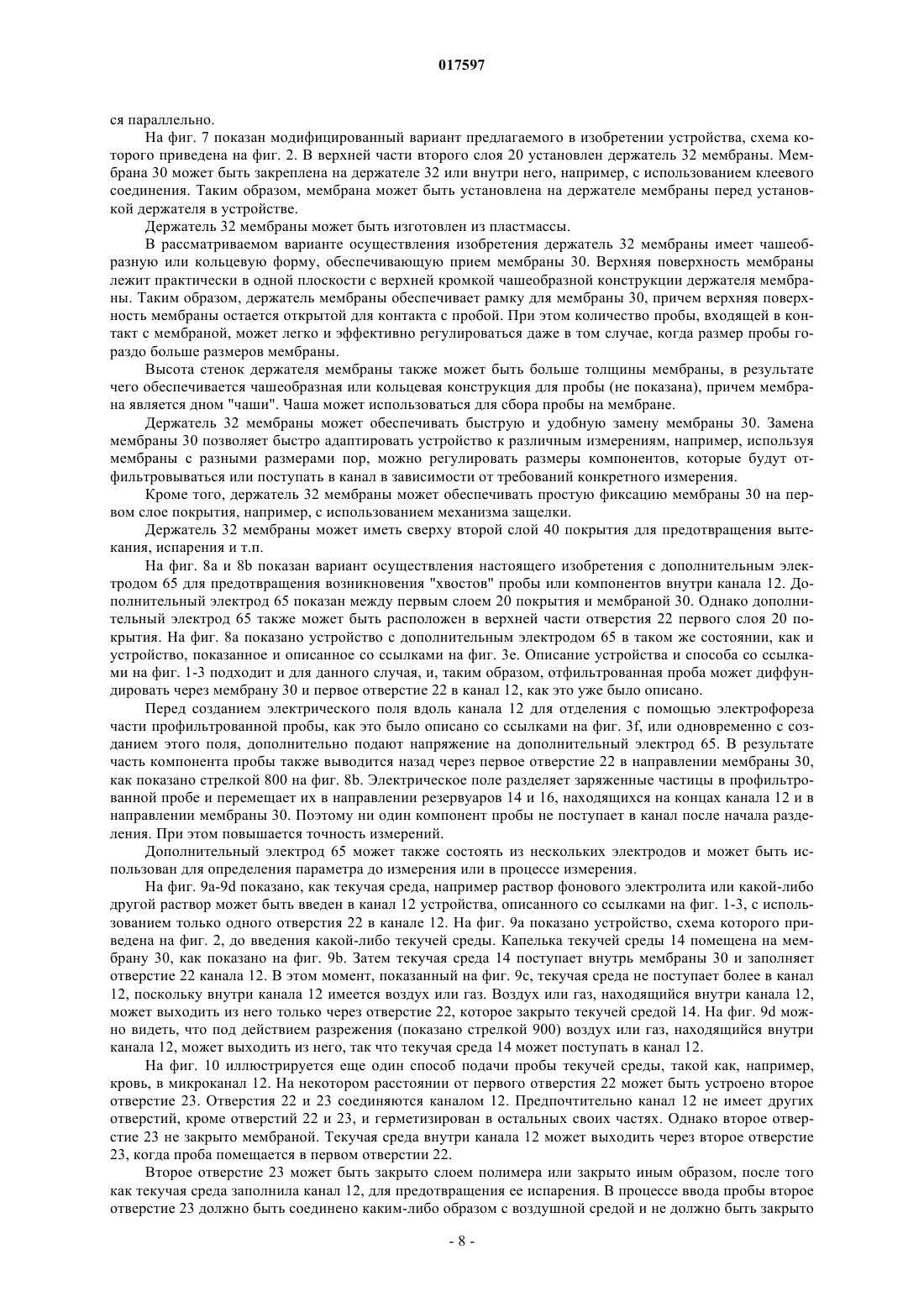 017597

ся параллельно.

На фиг. 7 показан модифицированный вариант предлагаемого в изобретении устройства, схема которого приведена на фиг. 2. В верхней части второго слоя 20 установлен держатель 32 мембраны. Мембрана 30 может быть закреплена на держателе 32 или внутри него, например, с использованием клеевого соединения. Таким образом, мембрана может быть установлена на держателе мембраны перед установкой держателя в устройстве.

Держатель 32 мембраны может быть изготовлен из пластмассы.

В рассматриваемом варианте осуществления изобретения держатель 32 мембраны имеет чашеобразную или кольцевую форму, обеспечивающую прием мембраны 30. Верхняя поверхность мембраны лежит практически в одной плоскости с верхней кромкой чашеобразной конструкции держателя мембраны. Таким образом, держатель мембраны обеспечивает рамку для мембраны 30, причем верхняя поверхность мембраны остается открытой для контакта с пробой. При этом количество пробы, входящей в контакт с мембраной, может легко и эффективно регулироваться даже в том случае, когда размер пробы гораздо больше размеров мембраны.

Высота стенок держателя мембраны также может быть больше толщины мембраны, в результате чего обеспечивается чашеобразная или кольцевая конструкция для пробы (не показана), причем мембрана является дном "чаши". Чаша может использоваться для сбора пробы на мембране.

Держатель 32 мембраны может обеспечивать быструю и удобную замену мембраны 30. Замена мембраны 30 позволяет быстро адаптировать устройство к различным измерениям, например, используя мембраны с разными размерами пор, можно регулировать размеры компонентов, которые будут отфильтровываться или поступать в канал в зависимости от требований конкретного измерения.

Кроме того, держатель 32 мембраны может обеспечивать простую фиксацию мембраны 30 на первом слое покрытия, например, с использованием механизма защелки.

Держатель 32 мембраны может иметь сверху второй слой 40 покрытия для предотвращения вытекания, испарения и т.п.

На фиг. 8a и 8b показан вариант осуществления настоящего изобретения с дополнительным электродом 65 для предотвращения возникновения "хвостов" пробы или компонентов внутри канала 12. Дополнительный электрод 65 показан между первым слоем 20 покрытия и мембраной 30. Однако дополнительный электрод 65 также может быть расположен в верхней части отверстия 22 первого слоя 20 покрытия. На фиг. 8a показано устройство с дополнительным электродом 65 в таком же состоянии, как и устройство, показанное и описанное со ссылками на фиг. 3e. Описание устройства и способа со ссылками на фиг. 1-3 подходит и для данного случая, и, таким образом, отфильтрованная проба может диффундировать через мембрану 30 и первое отверстие 22 в канал 12, как это уже было описано.

Перед созданием электрического поля вдоль канала 12 для отделения с помощью электрофореза части профильтрованной пробы, как это было описано со ссылками на фиг. 3f, или одновременно с созданием этого поля, дополнительно подают напряжение на дополнительный электрод 65. В результате часть компонента пробы также выводится назад через первое отверстие 22 в направлении мембраны 30, как показано стрелкой 800 на фиг. 8b. Электрическое поле разделяет заряженные частицы в профильтрованной пробе и перемещает их в направлении резервуаров 14 и 16, находящихся на концах канала 12 и в направлении мембраны 30. Поэтому ни один компонент пробы не поступает в канал после начала разделения. При этом повышается точность измерений.

Дополнительный электрод 65 может также состоять из нескольких электродов и может быть использован для определения параметра до измерения или в процессе измерения.

На фиг. 9a-9d показано, как текучая среда, например раствор фонового электролита или какой-либо другой раствор может быть введен в канал 12 устройства, описанного со ссылками на фиг. 1-3, с использованием только одного отверстия 22 в канале 12. На фиг. 9a показано устройство, схема которого приведена на фиг. 2, до введения какой-либо текучей среды. Капелька текучей среды 14 помещена на мембрану 30, как показано на фиг. 9b. Затем текучая среда 14 поступает внутрь мембраны 30 и заполняет отверстие 22 канала 12. В этом момент, показанный на фиг. 9c, текучая среда не поступает более в канал 12, поскольку внутри канала 12 имеется воздух или газ. Воздух или газ, находящийся внутри канала 12, может выходить из него только через отверстие 22, которое закрыто текучей средой 14. На фиг. 9d можно видеть, что под действием разрежения (показано стрелкой 900) воздух или газ, находящийся внутри канала 12, может выходить из него, так что текучая среда 14 может поступать в канал 12.

На фиг. 10 иллюстрируется еще один способ подачи пробы текучей среды, такой как, например, кровь, в микроканал 12. На некотором расстоянии от первого отверстия 22 может быть устроено второе отверстие 23. Отверстия 22 и 23 соединяются каналом 12. Предпочтительно канал 12 не имеет других отверстий, кроме отверстий 22 и 23, и герметизирован в остальных своих частях. Однако второе отверстие 23 не закрыто мембраной. Текучая среда внутри канала 12 может выходить через второе отверстие 23, когда проба помещается в первом отверстии 22.

Второе отверстие 23 может быть закрыто слоем полимера или закрыто иным образом, после того как текучая среда заполнила канал 12, для предотвращения ее испарения. В процессе ввода пробы второе отверстие 23 должно быть соединено каким-либо образом с воздушной средой и не должно быть закрыто

- 8 -